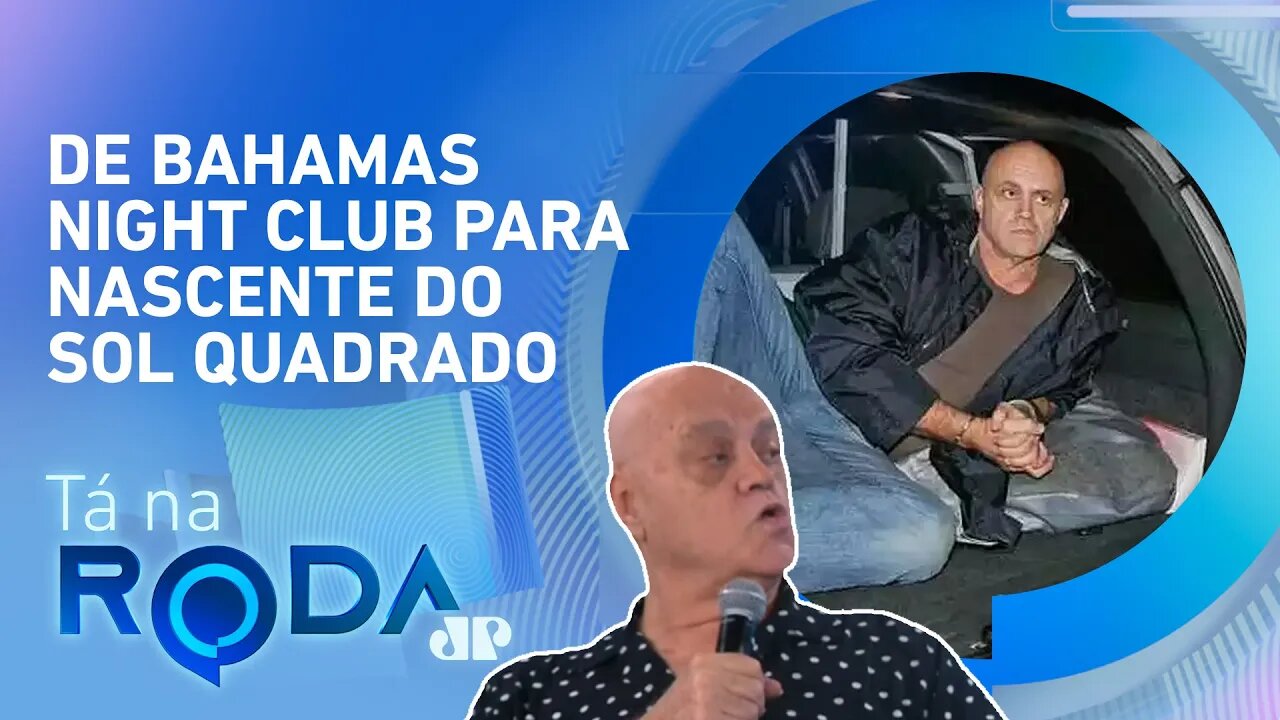 DE BAHAMAS NIGHT CLUB PARA NASCENTE DO SOL QUADRADO

Tá na
RODA

JP